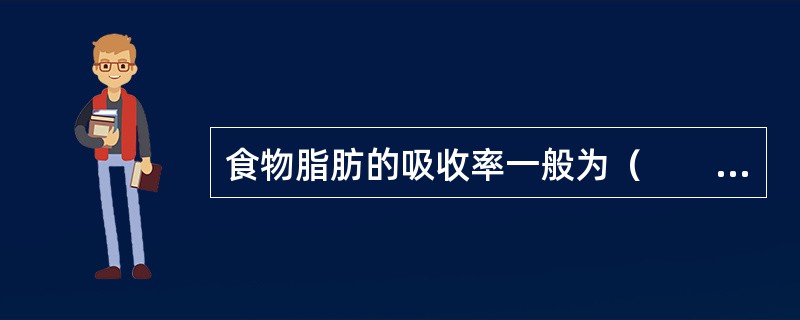 食物脂肪的吸收率一般为（　　...